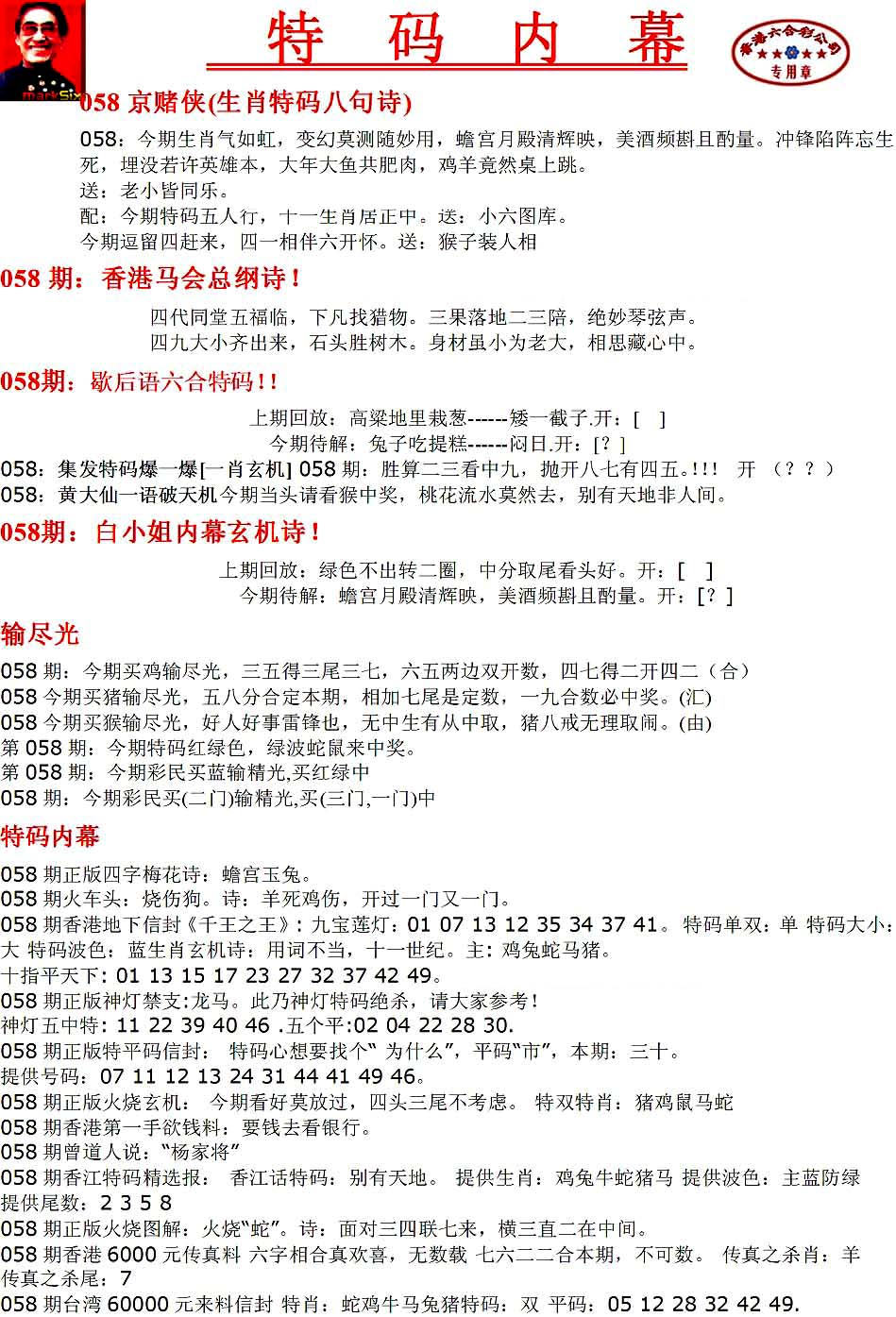 markSix

特 码 内 幕

香港六合彩公司 ★★★★★ 专用章

058 京赌侠(生肖特码八句诗)

058：今期生肖气如虹，变幻莫测随妙用，蟾宫月殿清辉映，美酒频斟且酌量。冲锋陷阵忘生死，埋没若许英雄本，大年大鱼共肥肉，鸡羊竟然桌上跳。
送：老小皆同乐。
配：今期特码五人行，十一生肖居正中。送：小六图库。
今期逗留四赶来，四一相伴六开怀。送：猴子装人相

058 期：香港马会总纲诗！

四代同堂五福临，下凡找猎物。三果落地二三陪，绝妙琴弦声。
四九大小齐出来，石头胜树木。身材虽小为老大，相思藏心中。

058期：歇后语六合特码！！

上期回放：高粱地里栽葱------矮一截子.开：[ ]
今期待解：兔子吃提糕------闷日.开：[？]

058：集发特码爆一爆[一肖玄机] 058 期：胜算二三看中九，抛开八七有四五。!!! 开 （？？）
058：黄大仙一语破天机今期当头请看猴中奖，桃花流水莫然去，别有天地非人间。

058期：白小姐内幕玄机诗！

上期回放：绿色不出转二圈，中分取尾看头好。开：[ ]
今期待解：蟾宫月殿清辉映，美酒频斟且酌量。开：[？]

输尽光

058 期：今期买鸡输尽光，三五得三尾三七，六五两边双开数，四七得二开四二（合）
058 今期买猪输尽光，五八分合定本期，相加七尾是定数，一九合数必中奖。(汇)
058 今期买猴输尽光，好人好事雷锋也，无中生有从中取，猪八戒无理取闹。(由)
第 058 期：今期特码红绿色，绿波蛇鼠来中奖。
第 058 期：今期彩民买蓝输精光,买红绿中
058 期：今期彩民买(二门)输精光,买(三门,一门)中

特码内幕

058 期正版四字梅花诗：蟾宫玉兔。
058 期火车头：烧伤狗。诗：羊死鸡伤，开过一门又一门。
058 期香港地下信封《千王之王》：九宝莲灯：01 07 13 12 35 34 37 41。特码单双：单 特码大小：大 特码波色：蓝生肖玄机诗：用词不当，十一世纪。主：鸡兔蛇马猪。
十指平天下：01 13 15 17 23 27 32 37 42 49。
058 期正版神灯禁支：龙马。此乃神灯特码绝杀，请大家参考！
神灯五中特：11 22 39 40 46 .五个平:02 04 22 28 30.
058 期正版特平码信封： 特码心想要找个“ 为什么”，平码“市”，本期：三十。
提供号码：07 11 12 13 24 31 44 41 49 46。
058 期正版火烧玄机： 今期看好莫放过，四头三尾不考虑。 特双特肖：猪鸡鼠马蛇
058 期香港第一手欲钱料：要钱去看银行。
058 期曾道人说：“杨家将”
058 期香江特码精选报： 香江话特码：别有天地。 提供生肖：鸡兔牛蛇猪马 提供波色：主蓝防绿
提供尾数：2 3 5 8
058 期正版火烧图解：火烧“蛇”。诗：面对三四联七来，横三直二在中间。
058 期香港 6000 元传真料 六字相合真欢喜，无数载 七六二二合本期，不可数。 传真之杀肖：羊
传真之杀尾：7
058 期台湾 60000 元来料信封 特肖：蛇鸡牛马兔猪特码：双 平码：05 12 28 32 42 49.